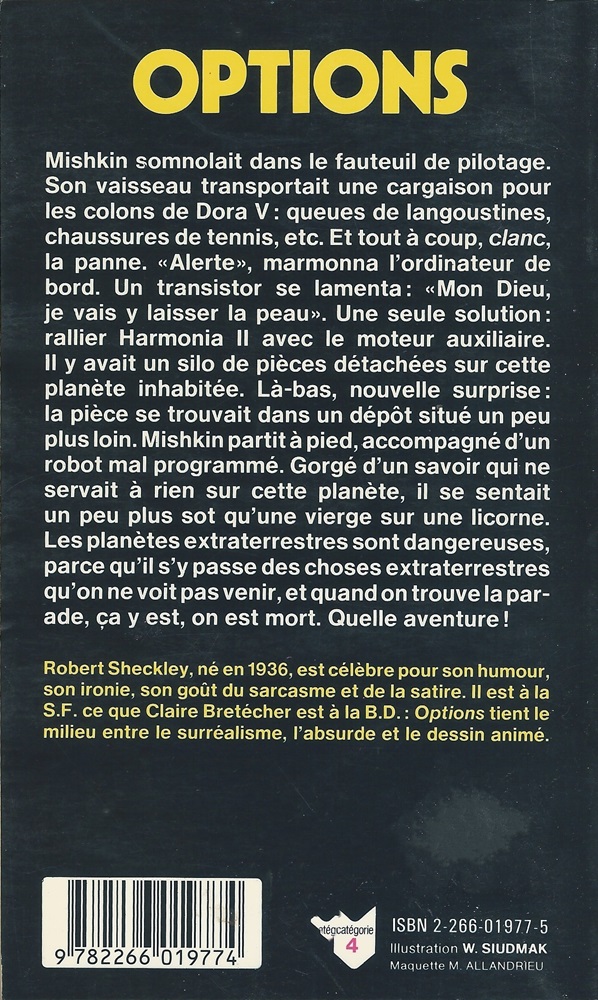 OPTIONS

Mishkin somnolait dans le fauteuil de pilotage. Son vaisseau transportait une cargaison pour les colons de Dora V : queues de langoustines, chaussures de tennis, etc. Et tout à coup, clanc, la panne. «Alerte», marmonna l'ordinateur de bord. Un transistor se lamenta : «Mon Dieu, je vais y laisser la peau». Une seule solution : rallier Harmonia II avec le moteur auxiliaire. Il y avait un silo de pièces détachées sur cette planète inhabitée. Là-bas, nouvelle surprise : la pièce se trouvait dans un dépôt situé un peu plus loin. Mishkin partit à pied, accompagné d'un robot mal programmé. Gorgé d'un savoir qui ne servait à rien sur cette planète, il se sentait un peu plus sot qu'une vierge sur une licorne. Les planètes extraterrestres sont dangereuses, parce qu'il s'y passe des choses extraterrestres qu'on ne voit pas venir, et quand on trouve la parade, ça y est, on est mort. Quelle aventure !

Robert Sheckley, né en 1936, est célèbre pour son humour, son ironie, son goût du sarcasme et de la satire. Il est à la S.F. ce que Claire Bretécher est à la B.D. : Options tient le milieu entre le surréalisme, l'absurde et le dessin animé.

9 782266 019774

catégorie 4

ISBN 2-266-01977-5
Illustration W. SIUDMAK
Maquette M. ALLANDRIEU